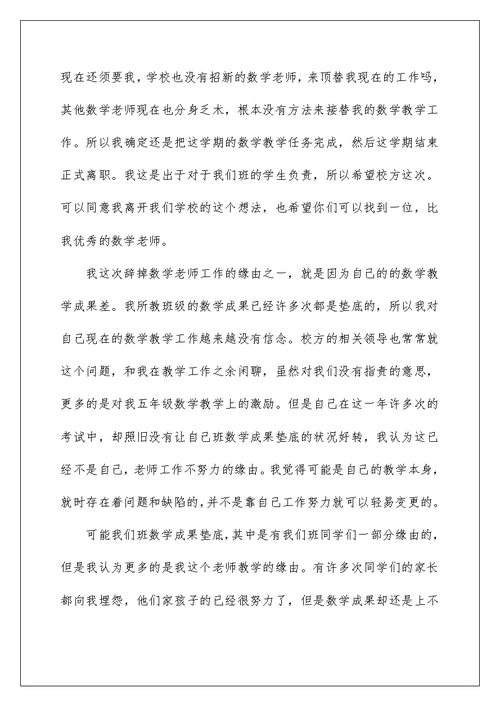 现在还须要我，学校也没有招新的数学老师，来顶替我现在的工作吗，其他数学老师现在也分身乏术，根本没有方法来接替我的数学教学工作。所以我确定还是把这学期的数学教学任务完成，然后这学期结束正式离职。我这是出于对于我们班的学生负责，所以希望校方这次。可以同意我离开我们学校的这个想法，也希望你们可以找到一位，比我优秀的数学老师。

我这次辞掉数学老师工作的缘由之一，就是因为自己的的数学教学成果差。我所教班级的数学成果已经许多次都是垫底的，所以我对自己现在的数学教学工作越来越没有信念。校方的相关领导也常常就这个问题，和我在教学工作之余闲聊，虽然对我们没有指责的意思，更多的是对我五年级数学教学上的激励。但是自己在这一年许多次的考试中，却照旧没有让自己班数学成果垫底的状况好转，我认为这已经不是自己，老师工作不努力的缘由。我觉得可能是自己的教学本身，就时存在着问题和缺陷的，并不是靠自己工作努力就可以轻易变更的。

可能我们班数学成果垫底，其中是有我们班同学们一部分缘由的，但是我认为更多的是我这个老师教学的缘由。有许多次同学们的家长都向我埋怨，他们家孩子的已经很努力了，但是数学成果却还是上不